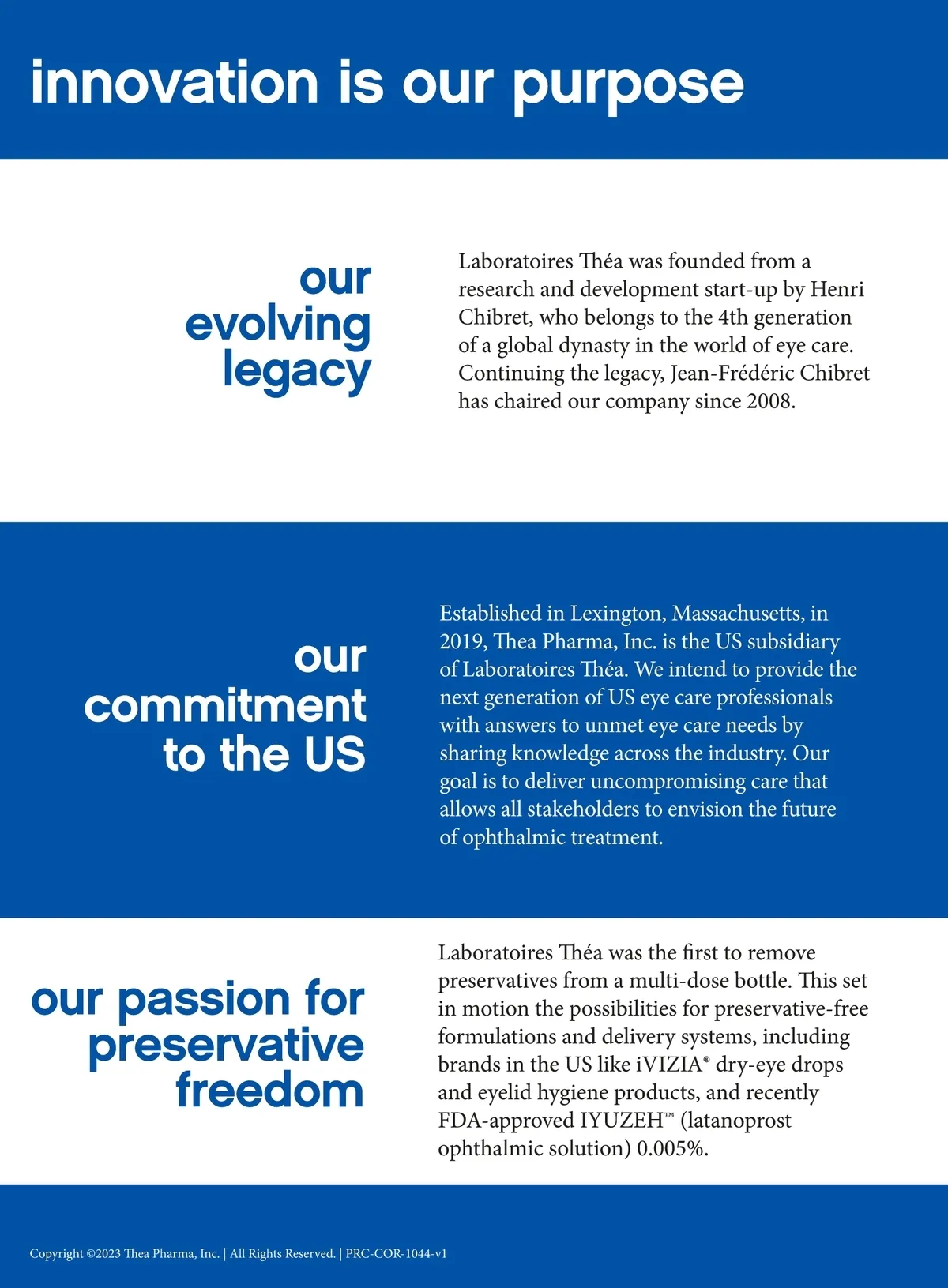 innovation is our purpose

our evolving legacy

Laboratoires Théa was founded from a research and development start-up by Henri Chibret, who belongs to the 4th generation of a global dynasty in the world of eye care. Continuing the legacy, Jean-Frédéric Chibret has chaired our company since 2008.

our commitment to the US

Established in Lexington, Massachusetts, in 2019, Thea Pharma, Inc. is the US subsidiary of Laboratoires Théa. We intend to provide the next generation of US eye care professionals with answers to unmet eye care needs by sharing knowledge across the industry. Our goal is to deliver uncompromising care that allows all stakeholders to envision the future of ophthalmic treatment.

our passion for preservative freedom

Laboratoires Théa was the first to remove preservatives from a multi-dose bottle. This set in motion the possibilities for preservative-free formulations and delivery systems, including brands in the US like iVIZIA® dry-eye drops and eyelid hygiene products, and recently FDA-approved IYUZEH™ (latanoprost ophthalmic solution) 0.005%.

Copyright ©2023 Thea Pharma, Inc. | All Rights Reserved. | PRC-COR-1044-v1